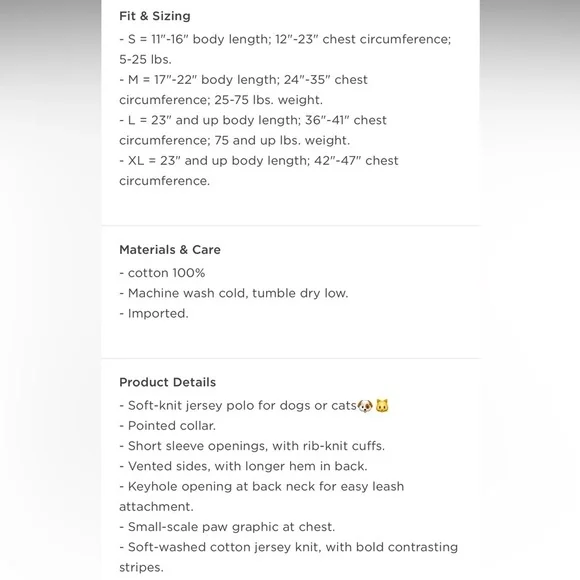 Fit & Sizing
- S = 11"-16" body length; 12"-23" chest circumference; 5-25 lbs.
- M = 17"-22" body length; 24"-35" chest circumference; 25-75 lbs. weight.
- L = 23" and up body length; 36"-41" chest circumference; 75 and up lbs. weight.
- XL = 23" and up body length; 42"-47" chest circumference.

Materials & Care
- cotton 100%
- Machine wash cold, tumble dry low.
- Imported.

Product Details
- Soft-knit jersey polo for dogs or cats🐶🐱
- Pointed collar.
- Short sleeve openings, with rib-knit cuffs.
- Vented sides, with longer hem in back.
- Keyhole opening at back neck for easy leash attachment.
- Small-scale paw graphic at chest.
- Soft-washed cotton jersey knit, with bold contrasting stripes.